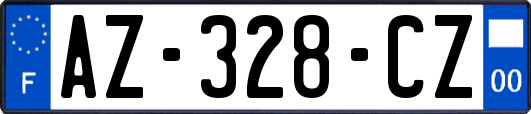 F

AZ-328-CZ

00